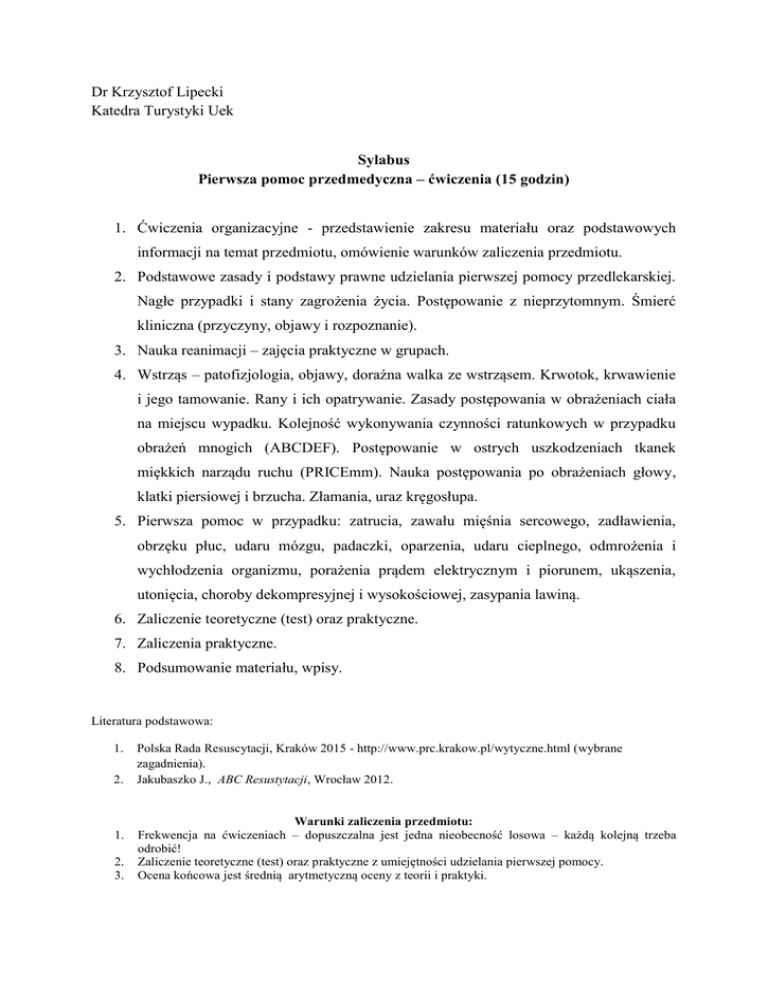 Dr Krzysztof Lipecki
Katedra Turystyki Uek

Sylabus
Pierwsza pomoc przedmedyczna – ćwiczenia (15 godzin)

1. Ćwiczenia organizacyjne - przedstawienie zakresu materiału oraz podstawowych informacji na temat przedmiotu, omówienie warunków zaliczenia przedmiotu.
2. Podstawowe zasady i podstawy prawne udzielania pierwszej pomocy przedlekarskiej. Nagłe przypadki i stany zagrożenia życia. Postępowanie z nieprzytomnym. Śmierć kliniczna (przyczyny, objawy i rozpoznanie).
3. Nauka reanimacji – zajęcia praktyczne w grupach.
4. Wstrząs – patofizjologia, objawy, doraźna walka ze wstrząsem. Krwotok, krwawienie i jego tamowanie. Rany i ich opatrywanie. Zasady postępowania w obrażeniach ciała na miejscu wypadku. Kolejność wykonywania czynności ratunkowych w przypadku obrażeń mnogich (ABCDEF). Postępowanie w ostrych uszkodzeniach tkanek miękkich narządu ruchu (PRICEmm). Nauka postępowania po obrażeniach głowy, klatki piersiowej i brzucha. Złamania, uraz kręgosłupa.
5. Pierwsza pomoc w przypadku: zatrucia, zawału mięśnia sercowego, zadławienia, obrzęku płuc, udaru mózgu, padaczki, oparzenia, udaru cieplnego, odmrożenia i wychłodzenia organizmu, porażenia prądem elektrycznym i piorunem, ukąszenia, utonięcia, choroby dekompresyjnej i wysokościowej, zasypania lawiną.
6. Zaliczenie teoretyczne (test) oraz praktyczne.
7. Zaliczenia praktyczne.
8. Podsumowanie materiału, wpisy.

Literatura podstawowa:

1. Polska Rada Resuscytacji, Kraków 2015 - http://www.prc.krakow.pl/wytyczne.html (wybrane zagadnienia).
2. Jakubaszko J., ABC Resustytacji, Wrocław 2012.

Warunki zaliczenia przedmiotu:
1. Frekwencja na ćwiczeniach – dopuszczalna jest jedna nieobecność losowa – każdą kolejną trzeba odrobić!
2. Zaliczenie teoretyczne (test) oraz praktyczne z umiejętności udzielania pierwszej pomocy.
3. Ocena końcowa jest średnią arytmetyczną oceny z teorii i praktyki.